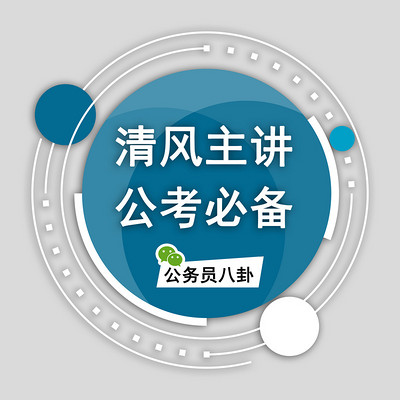 清风主讲
公考必备

公务员八卦